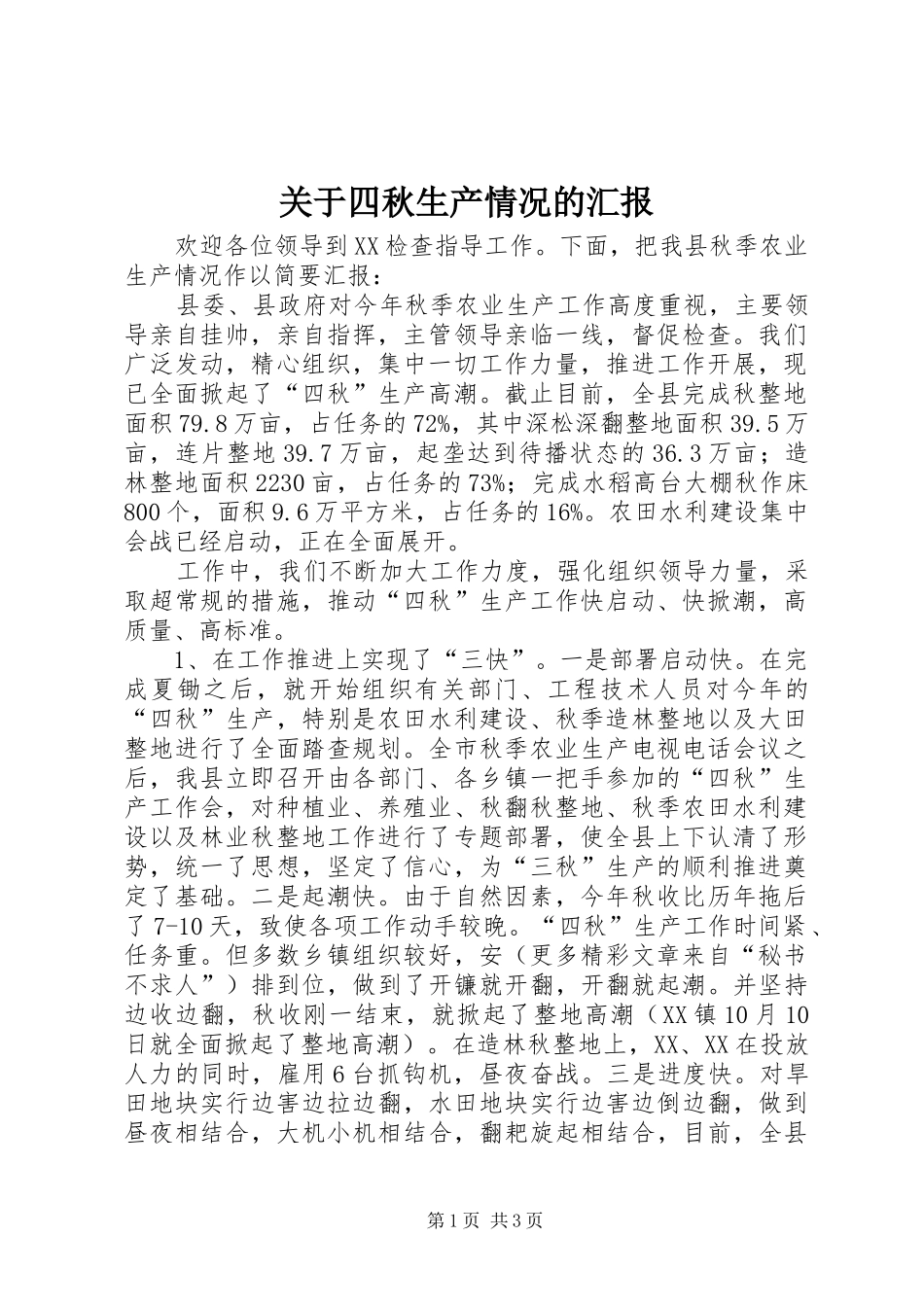 关于四秋生产情况的汇报

欢迎各位领导到XX检查指导工作。下面，把我县秋季农业生产情况作以简要汇报：

县委、县政府对今年秋季农业生产工作高度重视，主要领导亲自挂帅，亲自指挥，主管领导亲临一线，督促检查。我们广泛发动，精心组织，集中一切工作力量，推进工作开展，现已全面掀起了“四秋”生产高潮。截止目前，全县完成秋整地面积79.8万亩，占任务的72%，其中深松深翻整地面积39.5万亩，连片整地39.7万亩，起垄达到待播状态的36.3万亩；造林整地面积2230亩，占任务的73%；完成水稻高台大棚秋作床800个，面积9.6万平方米，占任务的16%。农田水利建设集中会战已经启动，正在全面展开。

工作中，我们不断加大工作力度，强化组织领导力量，采取超常规的措施，推动“四秋”生产工作快启动、快掀潮，高质量、高标准。

1、在工作推进上实现了“三快”。一是部署启动快。在完成夏锄之后，就开始组织有关部门、工程技术人员对今年的“四秋”生产，特别是农田水利建设、秋季造林整地以及大田整地进行了全面踏查规划。全市秋季农业生产电视电话会议之后，我县立即召开由各部门、各乡镇一把手参加的“四秋”生产工作会，对种植业、养殖业、秋翻秋整地、秋季农田水利建设以及林业秋整地工作进行了专题部署，使全县上下认清了形势，统一了思想，坚定了信心，为“三秋”生产的顺利推进奠定了基础。二是起潮快。由于自然因素，今年秋收比历年拖后了7-10天，致使各项工作动手较晚。“四秋”生产工作时间紧、任务重。但多数乡镇组织较好，安（更多精彩文章来自“秘书不求人”）排到位，做到了开镰就开翻，开翻就起潮。并坚持边收边翻，秋收刚一结束，就掀起了整地高潮（XX镇10月10日就全面掀起了整地高潮）。在造林秋整地上，XX、XX在投放人力的同时，雇用6台抓钩机，昼夜奋战。三是进度快。对旱田地块实行边害边拉边翻，水田地块实行边害边倒边翻，做到昼夜相结合，大机小机相结合，翻耙旋起相结合，目前，全县

第1页 共3页